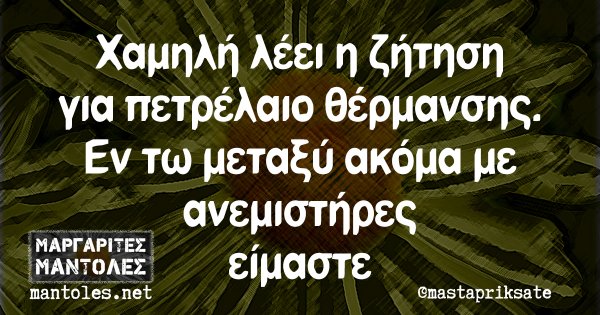 Χαμηλή λέει η ζήτηση για πετρέλαιο θέρμανσης. Εν τω μεταξύ ακόμα με ανεμιστήρες είμαστε

ΜΑΡΓΑΡΙΤΕΣ ΜΑΝΤΟΛΕΣ
mantoles.net

©mastapriksate